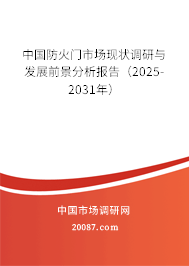 中国防火门市场现状调研与发展前景分析报告（2025-2031年）

中国市场调研网

20087.com